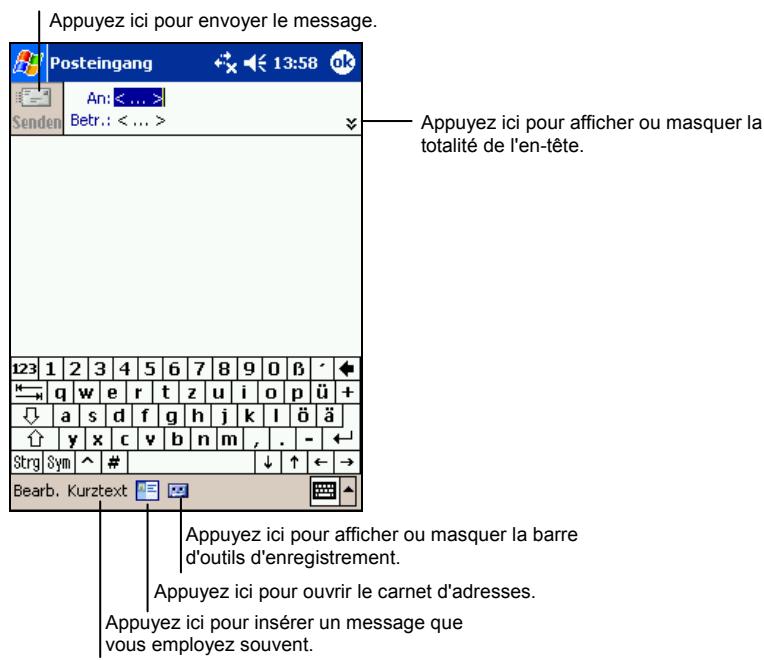 Appuyez ici pour envoyer le message.

Posteingang 13:58 ok

Senden An: < ... >
Betr.: < ... >

Appuyez ici pour afficher ou masquer la totalité de l'en-tête.

123 1 2 3 4 5 6 7 8 9 0 ß ´
q w e r t z u i o p ü +
a s d f g h j k l ö ä
y x c v b n m , . -
Strg Sym ^ # ↓ ↑ ← →

Bearb. Kurztext

Appuyez ici pour afficher ou masquer la barre d'outils d'enregistrement.

Appuyez ici pour ouvrir le carnet d'adresses.

Appuyez ici pour insérer un message que vous employez souvent.